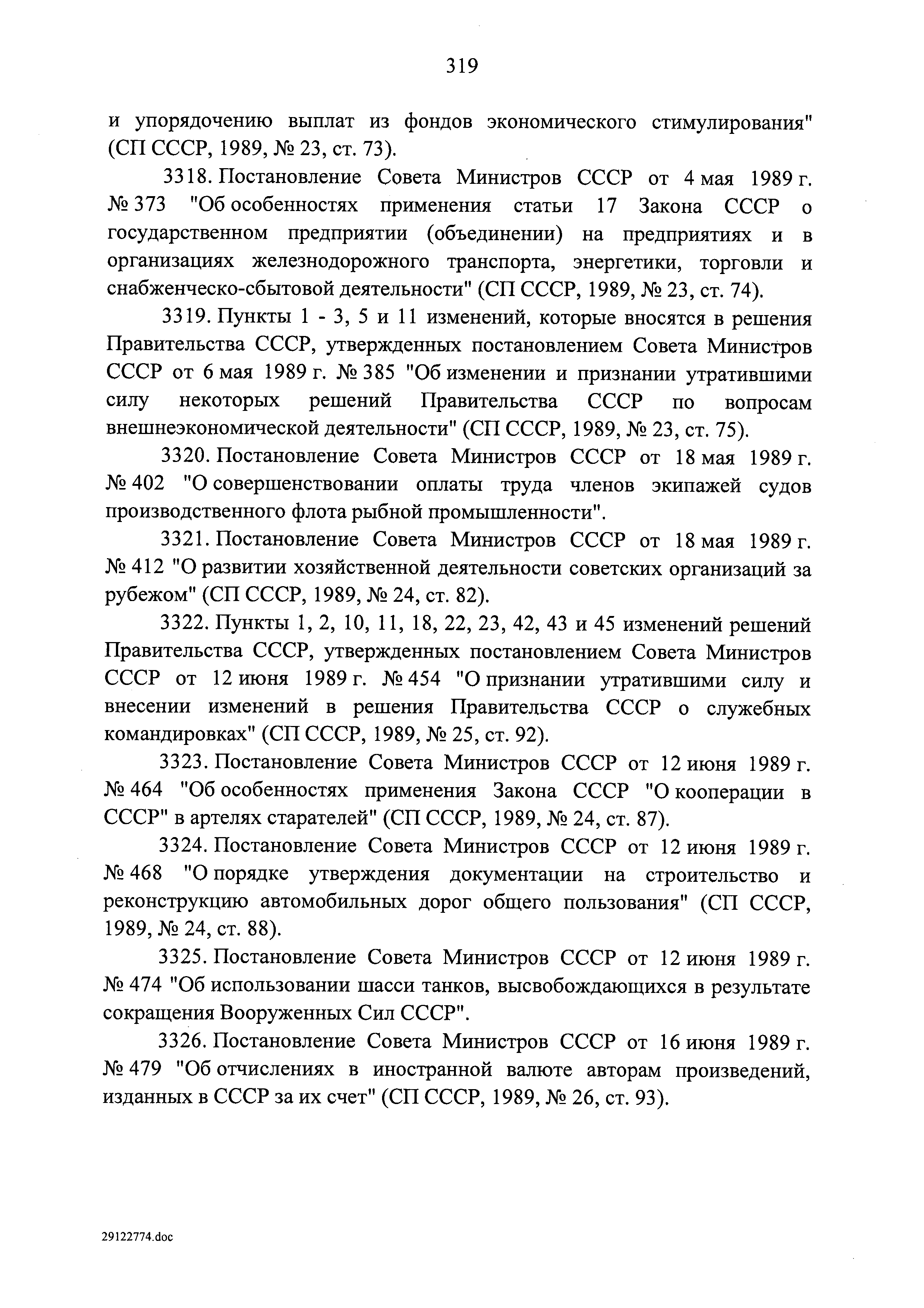 319

и упорядочению выплат из фондов экономического стимулирования" (СП СССР, 1989, № 23, ст. 73).

3318. Постановление Совета Министров СССР от 4 мая 1989 г. № 373 "Об особенностях применения статьи 17 Закона СССР о государственном предприятии (объединении) на предприятиях и в организациях железнодорожного транспорта, энергетики, торговли и снабженческо-сбытовой деятельности" (СП СССР, 1989, № 23, ст. 74).

3319. Пункты 1 - 3, 5 и 11 изменений, которые вносятся в решения Правительства СССР, утвержденных постановлением Совета Министров СССР от 6 мая 1989 г. № 385 "Об изменении и признании утратившими силу некоторых решений Правительства СССР по вопросам внешнеэкономической деятельности" (СП СССР, 1989, № 23, ст. 75).

3320. Постановление Совета Министров СССР от 18 мая 1989 г. № 402 "О совершенствовании оплаты труда членов экипажей судов производственного флота рыбной промышленности".

3321. Постановление Совета Министров СССР от 18 мая 1989 г. № 412 "О развитии хозяйственной деятельности советских организаций за рубежом" (СП СССР, 1989, № 24, ст. 82).

3322. Пункты 1, 2, 10, 11, 18, 22, 23, 42, 43 и 45 изменений решений Правительства СССР, утвержденных постановлением Совета Министров СССР от 12 июня 1989 г. № 454 "О признании утратившими силу и внесении изменений в решения Правительства СССР о служебных командировках" (СП СССР, 1989, № 25, ст. 92).

3323. Постановление Совета Министров СССР от 12 июня 1989 г. № 464 "Об особенностях применения Закона СССР "О кооперации в СССР" в артелях старателей" (СП СССР, 1989, № 24, ст. 87).

3324. Постановление Совета Министров СССР от 12 июня 1989 г. № 468 "О порядке утверждения документации на строительство и реконструкцию автомобильных дорог общего пользования" (СП СССР, 1989, № 24, ст. 88).

3325. Постановление Совета Министров СССР от 12 июня 1989 г. № 474 "Об использовании шасси танков, высвобождающихся в результате сокращения Вооруженных Сил СССР".

3326. Постановление Совета Министров СССР от 16 июня 1989 г. № 479 "Об отчислениях в иностранной валюте авторам произведений, изданных в СССР за их счет" (СП СССР, 1989, № 26, ст. 93).

29122774.doc